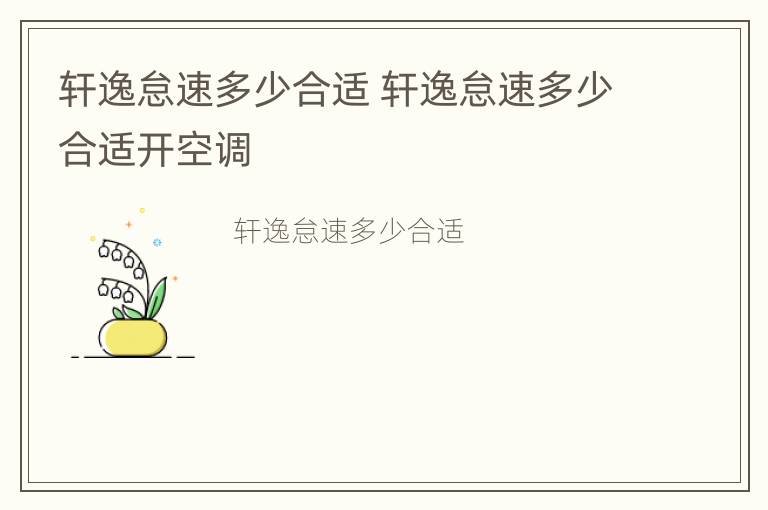 轩逸怠速多少合适 轩逸怠速多少合适开空调

轩逸怠速多少合适